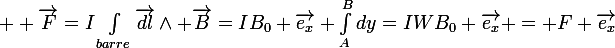 $+ + \overrightarrow{F} = I \int_{barre} \overrightarrow{dl} \wedge + \overrightarrow{B} = IB_0 + \overrightarrow{e_x} + \int_A^B dy = IWB_0 + \overrightarrow{e_x} + = + F + \overrightarrow{e_x}$